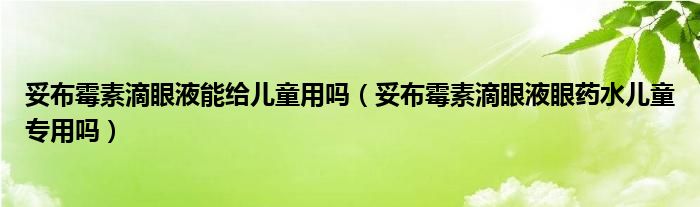 妥布霉素滴眼液能给儿童用吗（妥布霉素滴眼液眼药水儿童专用吗）